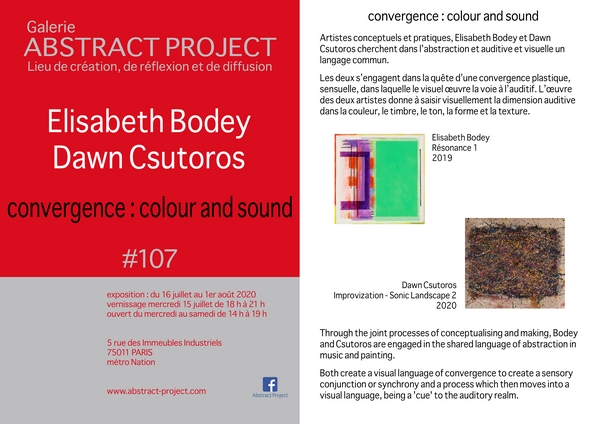 Galerie
ABSTRACT PROJECT
Lieu de création, de réflexion et de diffusion

Elisabeth Bodey
Dawn Csutoros

convergence : colour and sound

#107

exposition : du 16 juillet au 1er août 2020
vernissage mercredi 15 juillet de 18 h à 21 h
ouvert du mercredi au samedi de 14 h à 19 h

5 rue des Immeubles Industriels
75011 PARIS
métro Nation

www.abstract-project.com

Abstract Project

convergence : colour and sound

Artistes conceptuels et pratiques, Elisabeth Bodey et Dawn Csutoros cherchent dans l'abstraction et auditive et visuelle un langage commun.

Les deux s'engagent dans la quête d'une convergence plastique, sensuelle, dans laquelle le visuel œuvre la voie à l'auditif. L'œuvre des deux artistes donne à saisir visuellement la dimension auditive dans la couleur, le timbre, le ton, la forme et la texture.

Elisabeth Bodey
Résonance 1
2019

Dawn Csutoros
Improvization - Sonic Landscape 2
2020

Through the joint processes of conceptualising and making, Bodey and Csutoros are engaged in the shared language of abstraction in music and painting.

Both create a visual language of convergence to create a sensory conjunction or synchrony and a process which then moves into a visual language, being a 'cue' to the auditory realm.